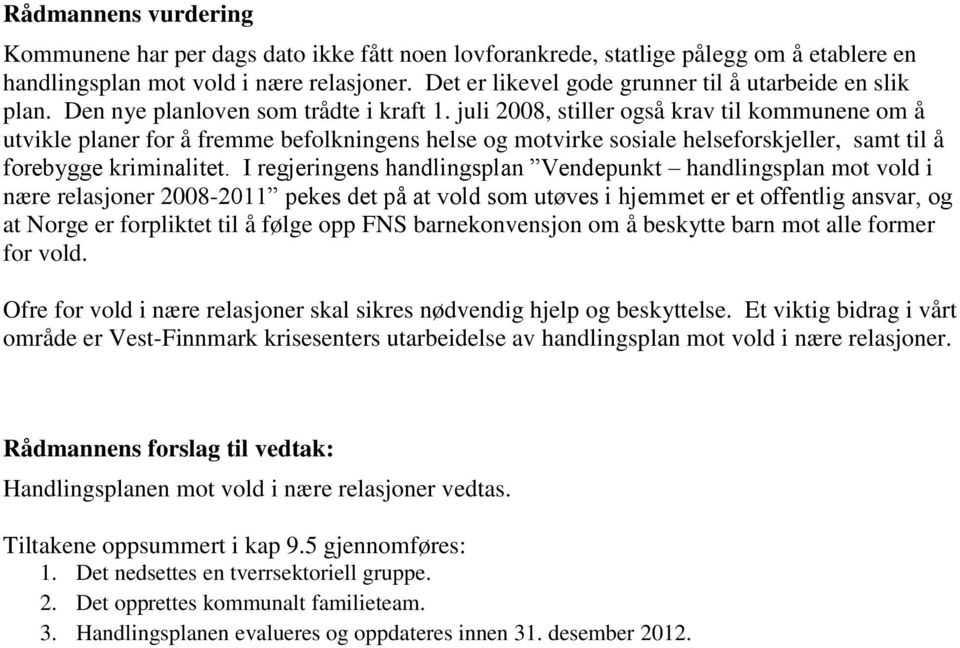 Rådmannens vurdering

Kommunene har per dags dato ikke fått noen lovforankrede, statlige pålegg om å etablere en handlingsplan mot vold i nære relasjoner. Det er likevel gode grunner til å utarbeide en slik plan. Den nye planloven som trådte i kraft 1. juli 2008, stiller også krav til kommunene om å utvikle planer for å fremme befolkningens helse og motvirke sosiale helseforskjeller, samt til å forebygge kriminalitet. I regjeringens handlingsplan ”Vendepunkt – handlingsplan mot vold i nære relasjoner 2008-2011” pekes det på at vold som utøves i hjemmet er et offentlig ansvar, og at Norge er forpliktet til å følge opp FNS barnekonvensjon om å beskytte barn mot alle former for vold.

Ofre for vold i nære relasjoner skal sikres nødvendig hjelp og beskyttelse. Et viktig bidrag i vårt område er Vest-Finnmark krisesenters utarbeidelse av handlingsplan mot vold i nære relasjoner.

Rådmannens forslag til vedtak:

Handlingsplanen mot vold i nære relasjoner vedtas.

Tiltakene oppsummert i kap 9.5 gjennomføres:
1. Det nedsettes en tverrsektoriell gruppe.
2. Det opprettes kommunalt familieteam.
3. Handlingsplanen evalueres og oppdateres innen 31. desember 2012.